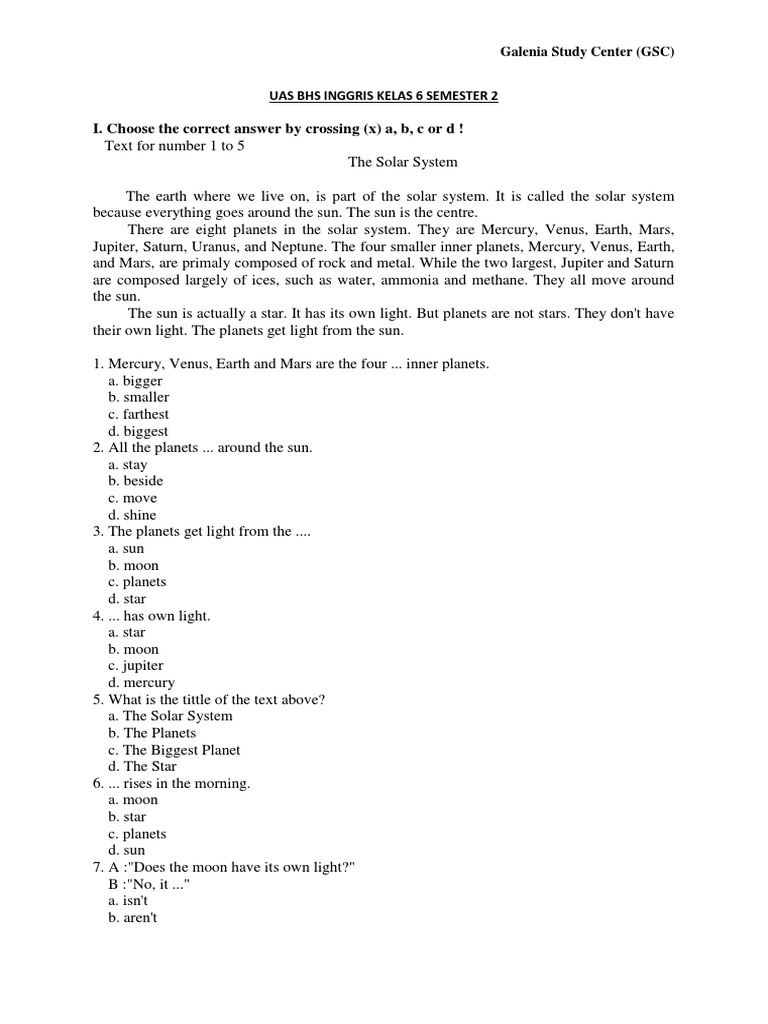 Galenia Study Center (GSC)

UAS BHS INGGRIS KELAS 6 SEMESTER 2

I. Choose the correct answer by crossing (x) a, b, c or d !
Text for number 1 to 5
The Solar System

The earth where we live on, is part of the solar system. It is called the solar system because everything goes around the sun. The sun is the centre.
There are eight planets in the solar system. They are Mercury, Venus, Earth, Mars, Jupiter, Saturn, Uranus, and Neptune. The four smaller inner planets, Mercury, Venus, Earth, and Mars, are primaly composed of rock and metal. While the two largest, Jupiter and Saturn are composed largely of ices, such as water, ammonia and methane. They all move around the sun.
The sun is actually a star. It has its own light. But planets are not stars. They don't have their own light. The planets get light from the sun.

1. Mercury, Venus, Earth and Mars are the four ... inner planets.
a. bigger
b. smaller
c. farthest
d. biggest
2. All the planets ... around the sun.
a. stay
b. beside
c. move
d. shine
3. The planets get light from the ....
a. sun
b. moon
c. planets
d. star
4. ... has own light.
a. star
b. moon
c. jupiter
d. mercury
5. What is the tittle of the text above?
a. The Solar System
b. The Planets
c. The Biggest Planet
d. The Star
6. ... rises in the morning.
a. moon
b. star
c. planets
d. sun
7. A :"Does the moon have its own light?"
B :"No, it ..."
a. isn't
b. aren't